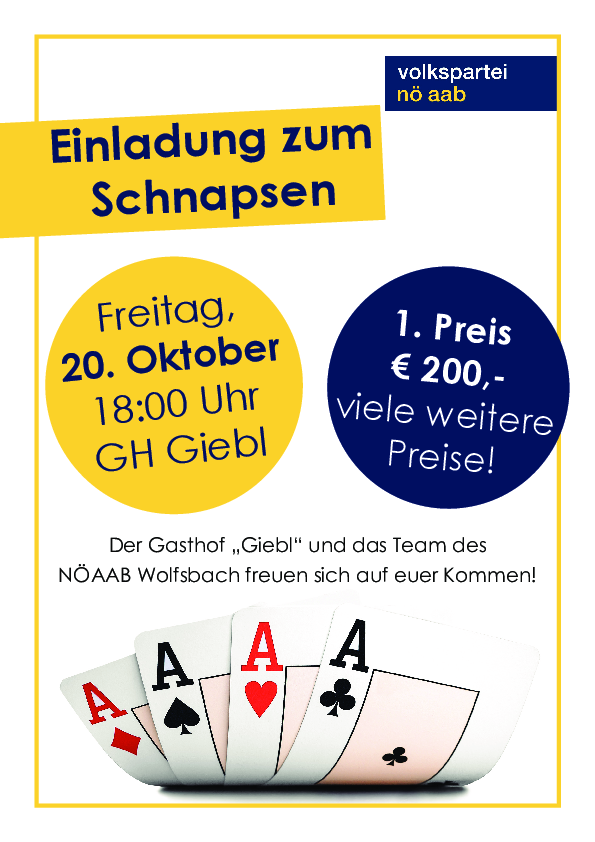 volkspartei
nö aab

Einladung zum
Schnapsen

Freitag,
20. Oktober
18:00 Uhr
GH Giebl

1. Preis
€ 200,-
viele weitere
Preise!

Der Gasthof „Giebl“ und das Team des NÖAAB Wolfsbach freuen sich auf euer Kommen!

A
A
A
A